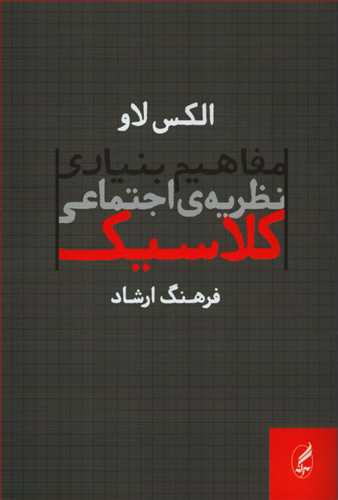 الکس لاو

مفاهیم بنیادی
نظریه‌ی اجتماعی
کلاسیک

فرهنگ ارشاد

آگه